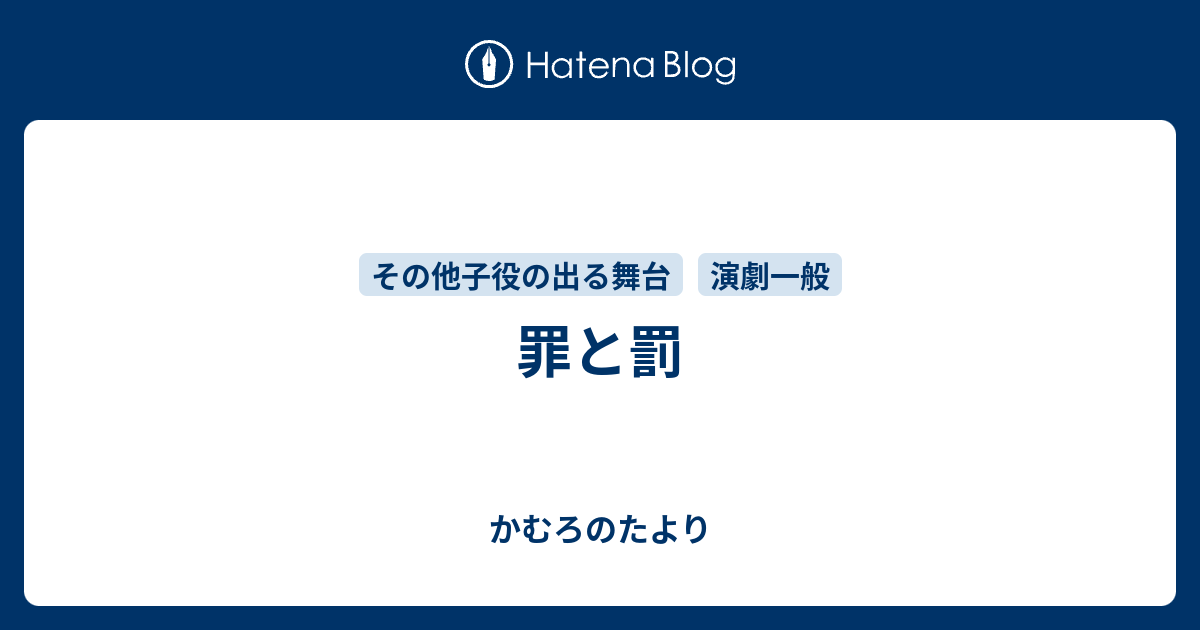 Hatena Blog

その他子役の出る舞台　演劇一般

罪と罰

かむろのたより